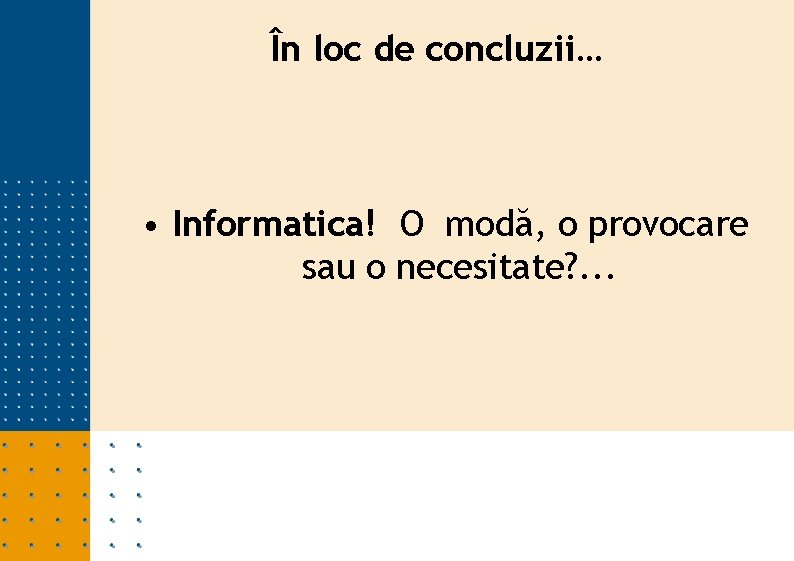 În loc de concluzii…

• Informatica!  O  modă, o provocare sau o necesitate?...